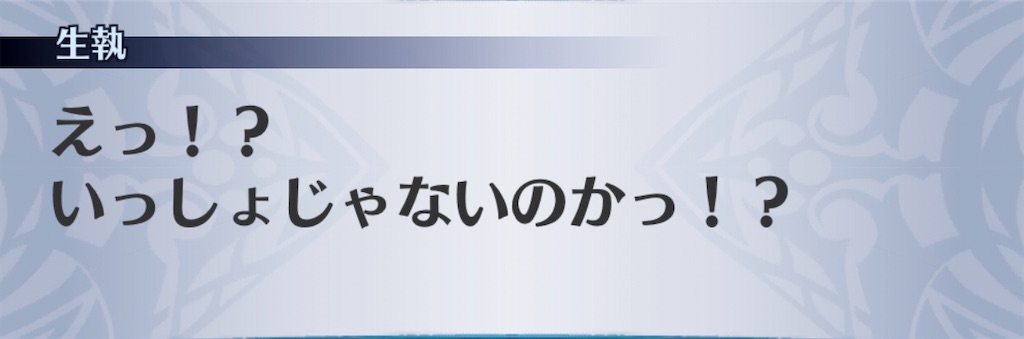 生執

えっ！？
いっしょじゃないのかっ！？